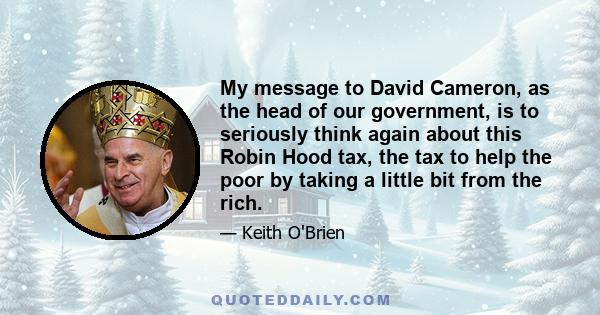 My message to David Cameron, as the head of our government, is to seriously think again about this Robin Hood tax, the tax to help the poor by taking a little bit from the rich.

— Keith O'Brien

QUOTEDDAILY.COM